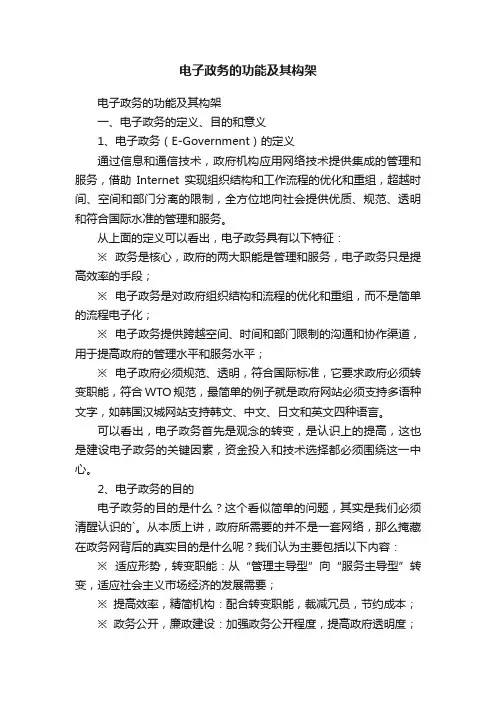 电子政务的功能及其构架

电子政务的功能及其构架

一、电子政务的定义、目的和意义

1、电子政务（E-Government）的定义

通过信息和通信技术，政府机构应用网络技术提供集成的管理和服务，借助 Internet 实现组织结构和工作流程的优化和重组，超越时间、空间和部门分离的限制，全方位地向社会提供优质、规范、透明和符合国际水准的管理和服务。

从上面的定义可以看出，电子政务具有以下特征：

※ 政务是核心，政府的两大职能是管理和服务，电子政务只是提高效率的手段；

※ 电子政务是对政府组织结构和流程的优化和重组，而不是简单的流程电子化；

※ 电子政务提供跨越空间、时间和部门限制的沟通和协作渠道，用于提高政府的管理水平和服务水平；

※ 电子政府必须规范、透明，符合国际标准，它要求政府必须转变职能，符合 WTO 规范，最简单的例子就是政府网站必须支持多语种文字，如韩国汉城网站支持韩文、中文、日文和英文四种语言。

可以看出，电子政务首先是观念的转变，是认识上的提高，这也是建设电子政务的关键因素，资金投入和技术选择都必须围绕这一中心。

2、电子政务的目的

电子政务的目的是什么？这个看似简单的问题，其实是我们必须清醒认识的`。从本质上讲，政府所需要的并不是一套网络，那么掩藏在政务网背后的真实目的是什么呢？我们认为主要包括以下内容：

※ 适应形势，转变职能：从“管理主导型”向“服务主导型”转变，适应社会主义市场经济的发展需要；

※ 提高效率，精简机构：配合转变职能，裁减冗员，节约成本；

※ 政务公开，廉政建设：加强政务公开程度，提高政府透明度；